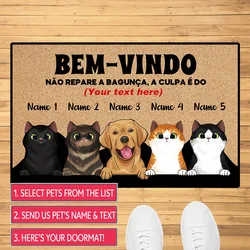 BEM-VINDO
NÃO REPARE A BAGUNÇA, A CULPA É DO
(Your text here)

Name 1 Name 2 Name 3 Name 4 Name 5

1. SELECT PETS FROM THE LIST
2. SEND US PET'S NAME & TEXT
3. HERE'S YOUR DOORMAT!